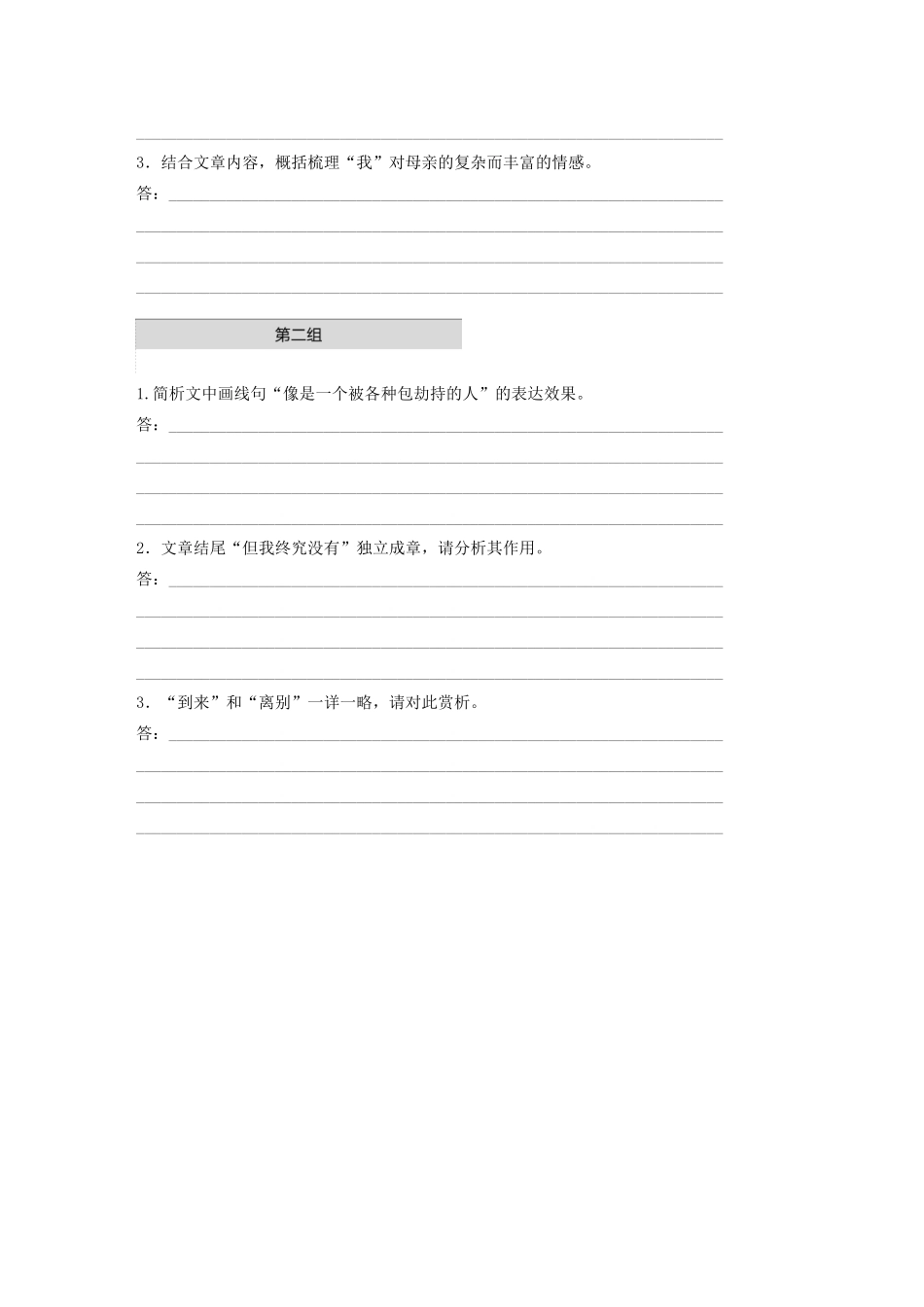 3．结合文章内容，概括梳理“我”对母亲的复杂而丰富的情感。

答：

第二组

1.简析文中画线句“像是一个被各种包劫持的人”的表达效果。

答：

2．文章结尾“但我终究没有”独立成章，请分析其作用。

答：

3．“到来”和“离别”一详一略，请对此赏析。

答：